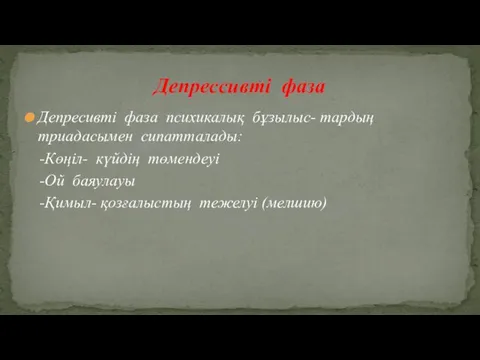 Депрессивті фаза

Депресивті фаза психикалық бұзылыс- тардың триадасымен сипатталады:
-Көңіл- күйдің төмендеуі
-Ой баяулауы
-Қимыл- қозғалыстың тежелуі (мелшию)